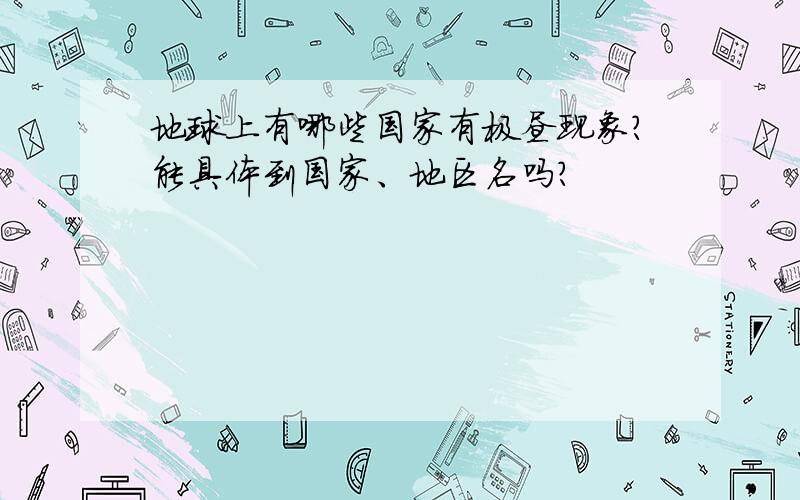 地球上有哪些国家有极昼现象?能具体到国家、地区名吗?

STATIONERY